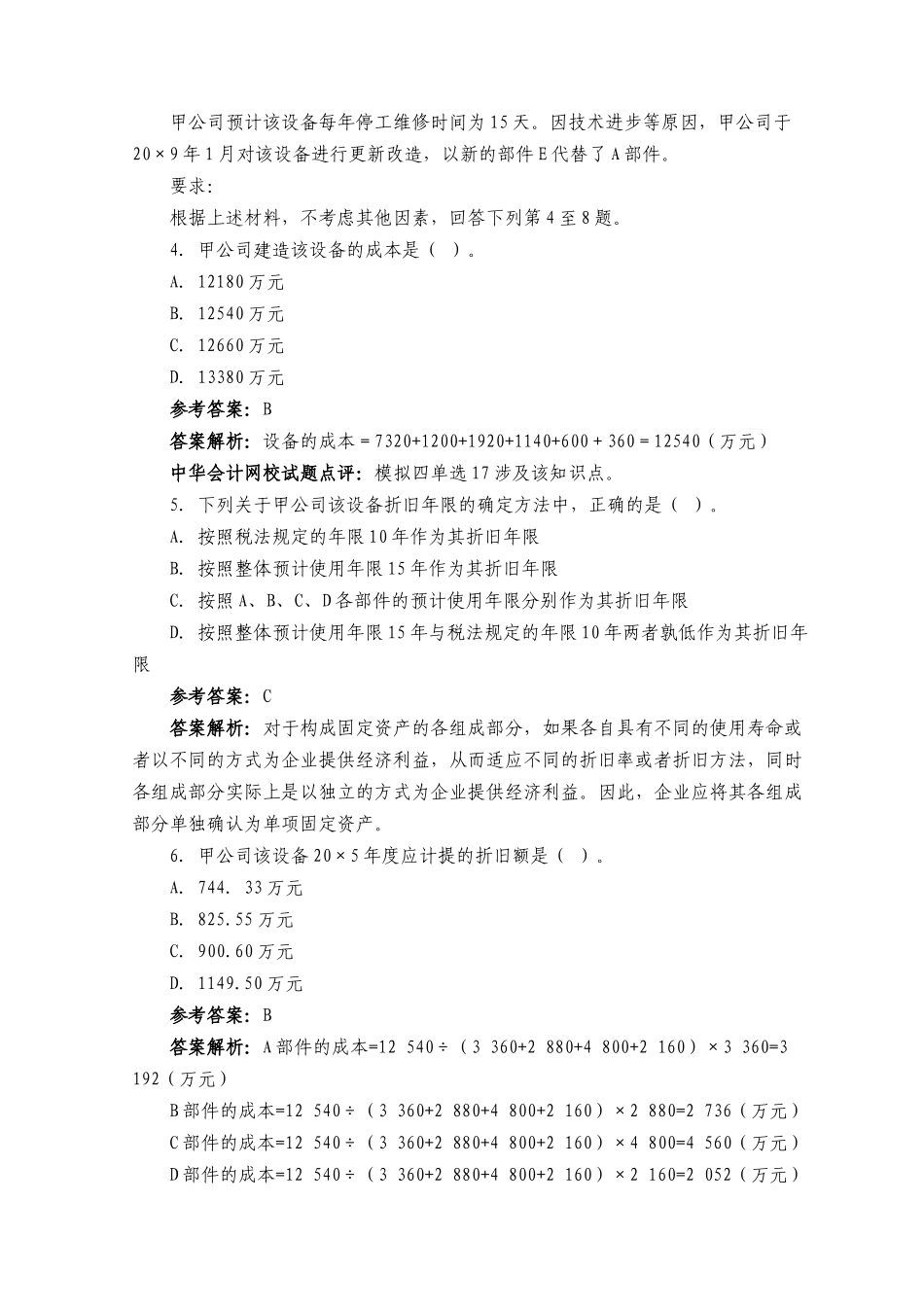 甲公司预计该设备每年停工维修时间为15天。因技术进步等原因，甲公司于20×9年1月对该设备进行更新改造，以新的部件E代替了A部件。

要求：

根据上述材料，不考虑其他因素，回答下列第4至8题。

4. 甲公司建造该设备的成本是（ ）。

A. 12180万元

B. 12540万元

C. 12660万元

D. 13380万元

参考答案：B

答案解析：设备的成本＝7320+1200+1920+1140+600＋360＝12540（万元）

中华会计网校试题点评：模拟四单选17涉及该知识点。

5. 下列关于甲公司该设备折旧年限的确定方法中，正确的是（ ）。

A. 按照税法规定的年限10年作为其折旧年限

B. 按照整体预计使用年限15年作为其折旧年限

C. 按照A、B、C、D各部件的预计使用年限分别作为其折旧年限

D. 按照整体预计使用年限15年与税法规定的年限10年两者孰低作为其折旧年限

参考答案：C

答案解析：对于构成固定资产的各组成部分，如果各自具有不同的使用寿命或者以不同的方式为企业提供经济利益，从而适应不同的折旧率或者折旧方法，同时各组成部分实际上是以独立的方式为企业提供经济利益。因此，企业应将其各组成部分单独确认为单项固定资产。

6. 甲公司该设备20×5年度应计提的折旧额是（ ）。

A. 744. 33万元

B. 825.55万元

C. 900.60万元

D. 1149.50万元

参考答案：B

答案解析：A部件的成本=12 540÷（3 360+2 880+4 800+2 160）×3 360=3 192（万元）

B部件的成本=12 540÷（3 360+2 880+4 800+2 160）×2 880=2 736（万元）

C部件的成本=12 540÷（3 360+2 880+4 800+2 160）×4 800=4 560（万元）

D部件的成本=12 540÷（3 360+2 880+4 800+2 160）×2 160=2 052（万元）